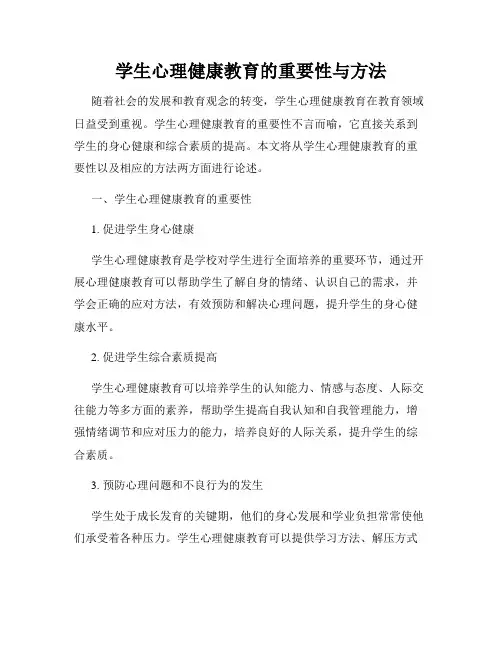 学生心理健康教育的重要性与方法

随着社会的发展和教育观念的转变，学生心理健康教育在教育领域日益受到重视。学生心理健康教育的重要性不言而喻，它直接关系到学生的身心健康和综合素质的提高。本文将从学生心理健康教育的重要性以及相应的方法两方面进行论述。

一、学生心理健康教育的重要性

1. 促进学生身心健康

学生心理健康教育是学校对学生进行全面培养的重要环节，通过开展心理健康教育可以帮助学生了解自身的情绪、认识自己的需求，并学会正确的应对方法，有效预防和解决心理问题，提升学生的身心健康水平。

2. 促进学生综合素质提高

学生心理健康教育可以培养学生的认知能力、情感与态度、人际交往能力等多方面的素养，帮助学生提高自我认知和自我管理能力，增强情绪调节和应对压力的能力，培养良好的人际关系，提升学生的综合素质。

3. 预防心理问题和不良行为的发生

学生处于成长发育的关键期，他们的身心发展和学业负担常常使他们承受着各种压力。学生心理健康教育可以提供学习方法、解压方式